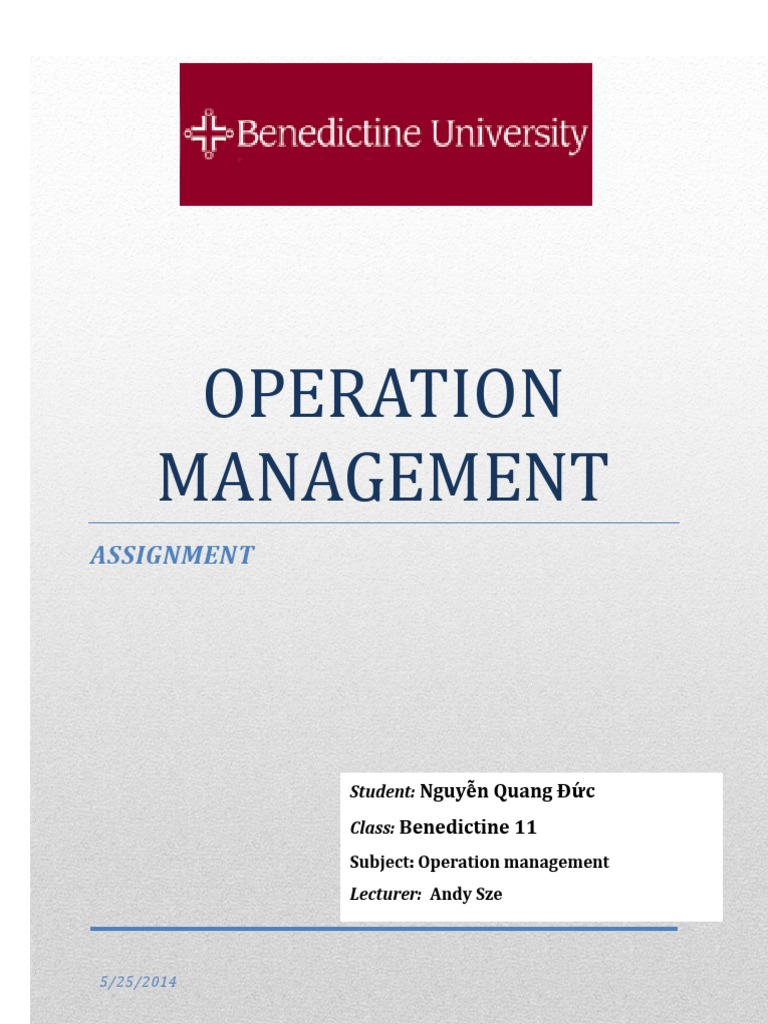 Benedictine University

OPERATION MANAGEMENT

ASSIGNMENT

Student: Nguyễn Quang Đức

Class: Benedictine 11

Subject: Operation management

Lecturer: Andy Sze

5/25/2014